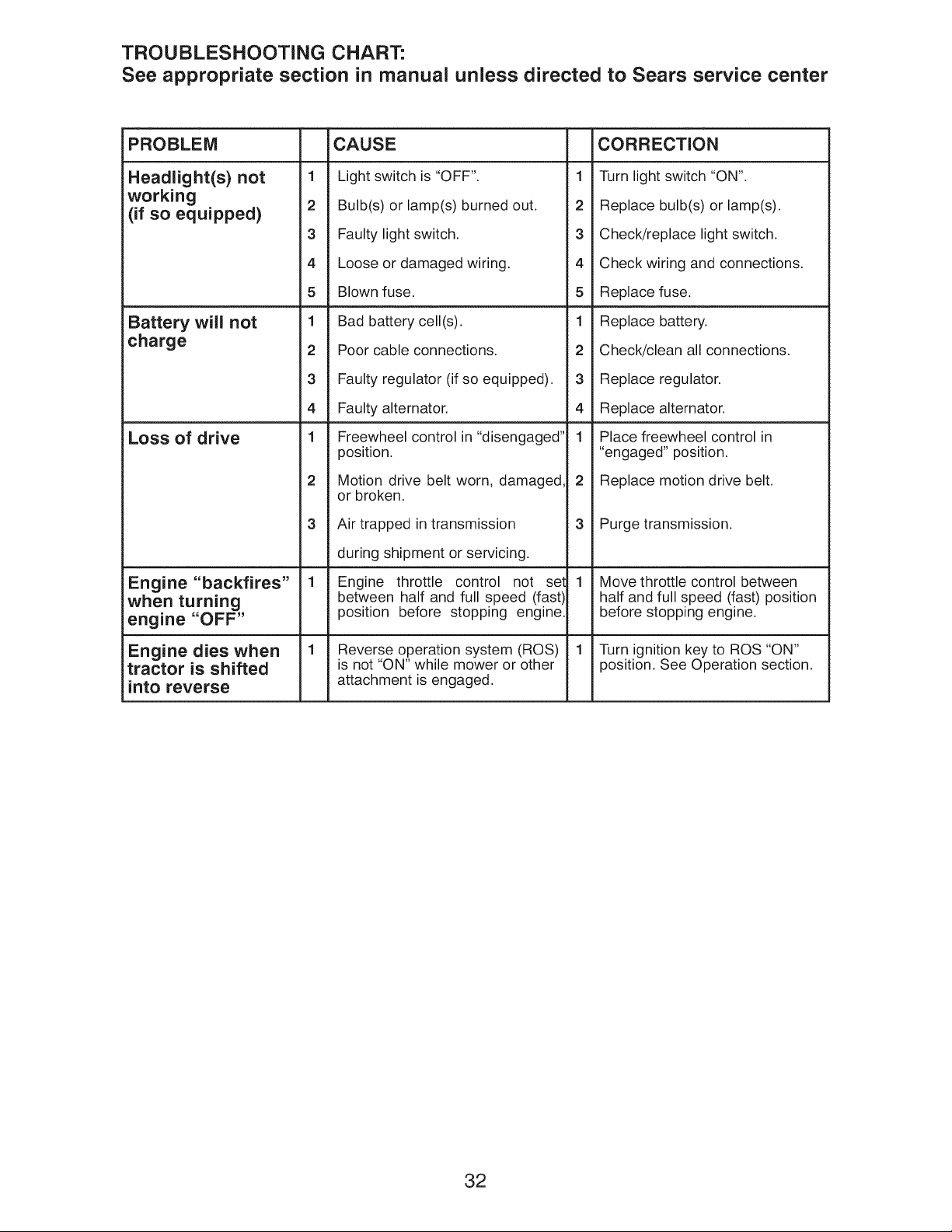 TROUBLESHOOTING CHART:
See appropriate section in manual unless directed to Sears service center

| PROBLEM | | CAUSE | | CORRECTION |
|---|---|---|---|---|
| Headlight(s) not working (if so equipped) | 1 | Light switch is "OFF". | 1 | Turn light switch "ON". |
| | 2 | Bulb(s) or lamp(s) burned out. | 2 | Replace bulb(s) or lamp(s). |
| | 3 | Faulty light switch. | 3 | Check/replace light switch. |
| | 4 | Loose or damaged wiring. | 4 | Check wiring and connections. |
| | 5 | Blown fuse. | 5 | Replace fuse. |
| Battery will not charge | 1 | Bad battery cell(s). | 1 | Replace battery. |
| | 2 | Poor cable connections. | 2 | Check/clean all connections. |
| | 3 | Faulty regulator (if so equipped). | 3 | Replace regulator. |
| | 4 | Faulty alternator. | 4 | Replace alternator. |
| Loss of drive | 1 | Freewheel control in "disengaged" position. | 1 | Place freewheel control in "engaged" position. |
| | 2 | Motion drive belt worn, damaged, or broken. | 2 | Replace motion drive belt. |
| | 3 | Air trapped in transmission during shipment or servicing. | 3 | Purge transmission. |
| Engine "backfires" when turning engine "OFF" | 1 | Engine throttle control not set between half and full speed (fast) position before stopping engine. | 1 | Move throttle control between half and full speed (fast) position before stopping engine. |
| Engine dies when tractor is shifted into reverse | 1 | Reverse operation system (ROS) is not "ON" while mower or other attachment is engaged. | 1 | Turn ignition key to ROS "ON" position. See Operation section. |

32